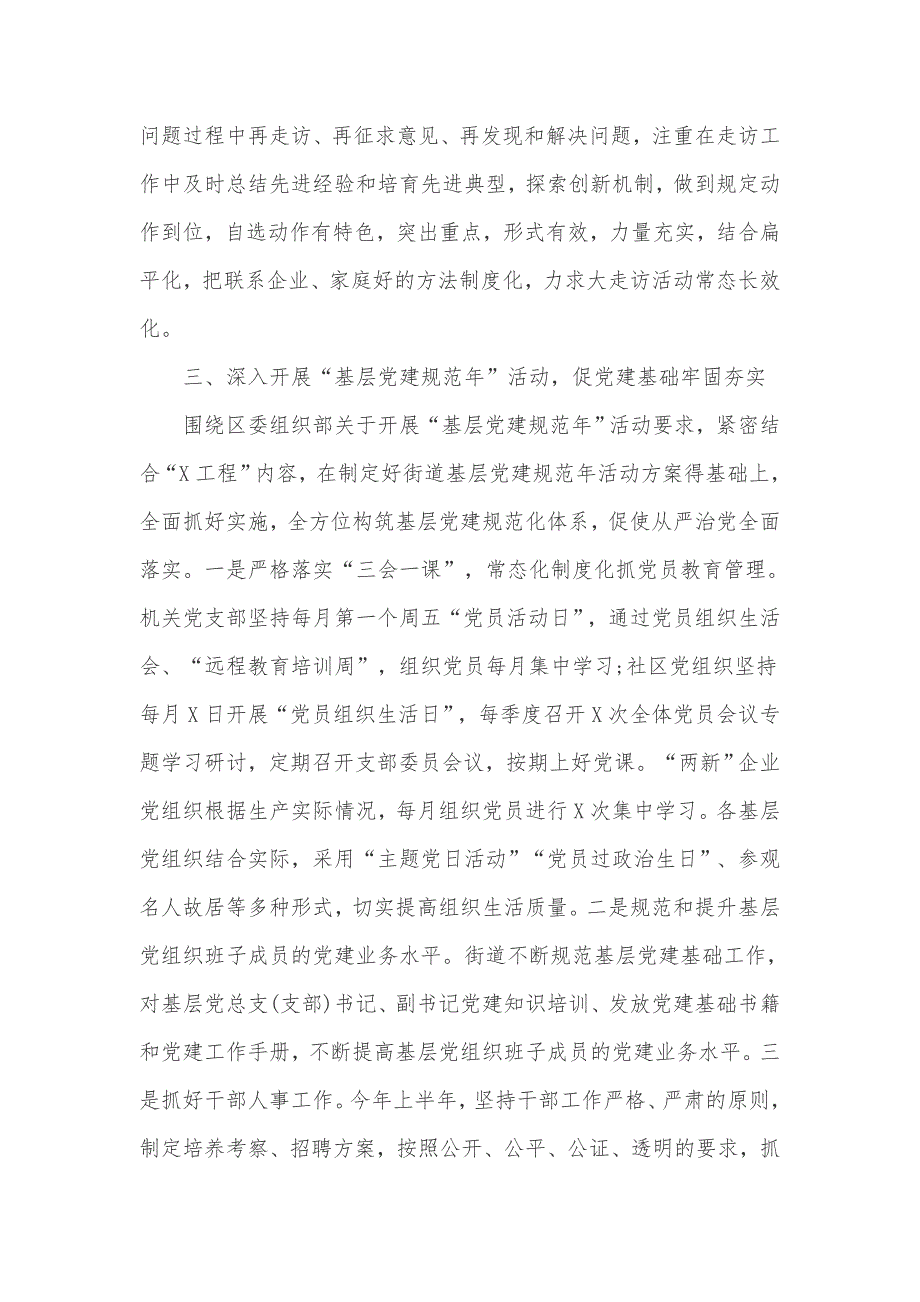 问题过程中再走访、再征求意见、再发现和解决问题，注重在走访工作中及时总结先进经验和培育先进典型，探索创新机制，做到规定动作到位，自选动作有特色，突出重点，形式有效，力量充实，结合扁平化，把联系企业、家庭好的方法制度化，力求大走访活动常态长效化。

三、深入开展“基层党建规范年”活动，促党建基础牢固夯实

围绕区委组织部关于开展“基层党建规范年”活动要求，紧密结合“X工程”内容，在制定好街道基层党建规范年活动方案得基础上，全面抓好实施，全方位构筑基层党建规范化体系，促使从严治党全面落实。一是严格落实“三会一课”，常态化制度化抓党员教育管理。机关党支部坚持每月第一个周五“党员活动日”，通过党员组织生活会、“远程教育培训周”，组织党员每月集中学习;社区党组织坚持每月X日开展“党员组织生活日”，每季度召开X次全体党员会议专题学习研讨，定期召开支部委员会议，按期上好党课。“两新”企业党组织根据生产实际情况，每月组织党员进行X次集中学习。各基层党组织结合实际，采用“主题党日活动”“党员过政治生日”、参观名人故居等多种形式，切实提高组织生活质量。二是规范和提升基层党组织班子成员的党建业务水平。街道不断规范基层党建基础工作，对基层党总支(支部)书记、副书记党建知识培训、发放党建基础书籍和党建工作手册，不断提高基层党组织班子成员的党建业务水平。三是抓好干部人事工作。今年上半年，坚持干部工作严格、严肃的原则，制定培养考察、招聘方案，按照公开、公平、公证、透明的要求，抓